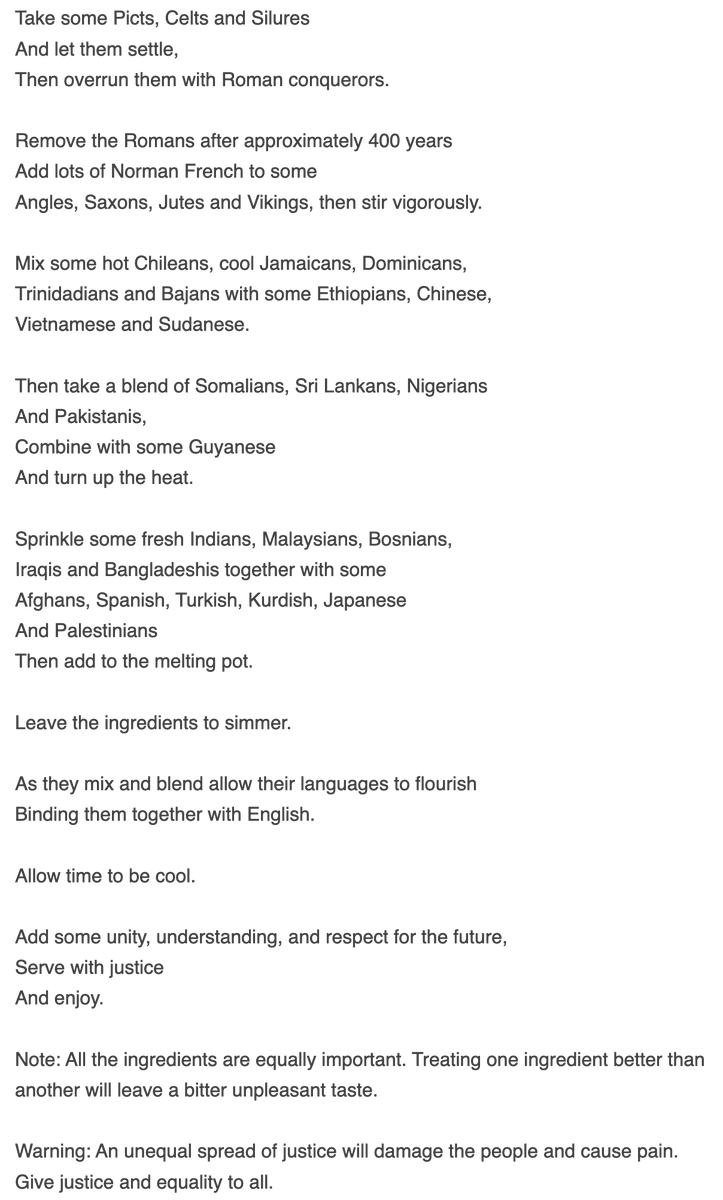 Take some Picts, Celts and Silures
And let them settle,
Then overrun them with Roman conquerors.

Remove the Romans after approximately 400 years
Add lots of Norman French to some
Angles, Saxons, Jutes and Vikings, then stir vigorously.

Mix some hot Chileans, cool Jamaicans, Dominicans,
Trinidadians and Bajans with some Ethiopians, Chinese,
Vietnamese and Sudanese.

Then take a blend of Somalians, Sri Lankans, Nigerians
And Pakistanis,
Combine with some Guyanese
And turn up the heat.

Sprinkle some fresh Indians, Malaysians, Bosnians,
Iraqis and Bangladeshis together with some
Afghans, Spanish, Turkish, Kurdish, Japanese
And Palestinians
Then add to the melting pot.

Leave the ingredients to simmer.

As they mix and blend allow their languages to flourish
Binding them together with English.

Allow time to be cool.

Add some unity, understanding, and respect for the future,
Serve with justice
And enjoy.

Note: All the ingredients are equally important. Treating one ingredient better than another will leave a bitter unpleasant taste.

Warning: An unequal spread of justice will damage the people and cause pain. Give justice and equality to all.